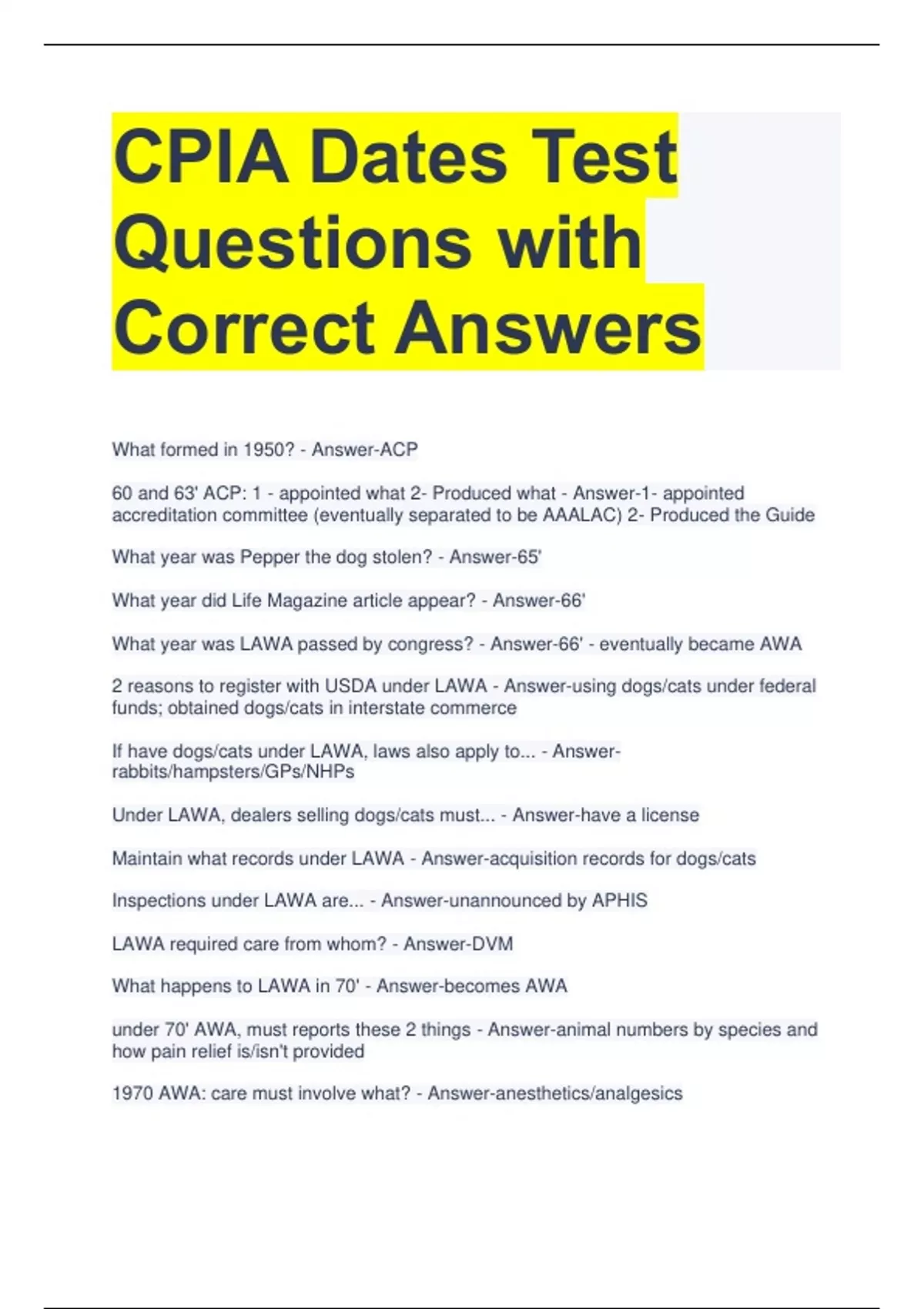 CPIA Dates Test Questions with Correct Answers

What formed in 1950? - Answer-ACP

60 and 63' ACP: 1 - appointed what 2- Produced what - Answer-1- appointed accreditation committee (eventually separated to be AAALAC) 2- Produced the Guide

What year was Pepper the dog stolen? - Answer-65'

What year did Life Magazine article appear? - Answer-66'

What year was LAWA passed by congress? - Answer-66' - eventually became AWA

2 reasons to register with USDA under LAWA - Answer-using dogs/cats under federal funds; obtained dogs/cats in interstate commerce

If have dogs/cats under LAWA, laws also apply to... - Answer-rabbits/hampsters/GPs/NHPs

Under LAWA, dealers selling dogs/cats must... - Answer-have a license

Maintain what records under LAWA - Answer-acquisition records for dogs/cats

Inspections under LAWA are... - Answer-unannounced by APHIS

LAWA required care from whom? - Answer-DVM

What happens to LAWA in 70' - Answer-becomes AWA

under 70' AWA, must reports these 2 things - Answer-animal numbers by species and how pain relief is/isn't provided

1970 AWA: care must involve what? - Answer-anesthetics/analgesics